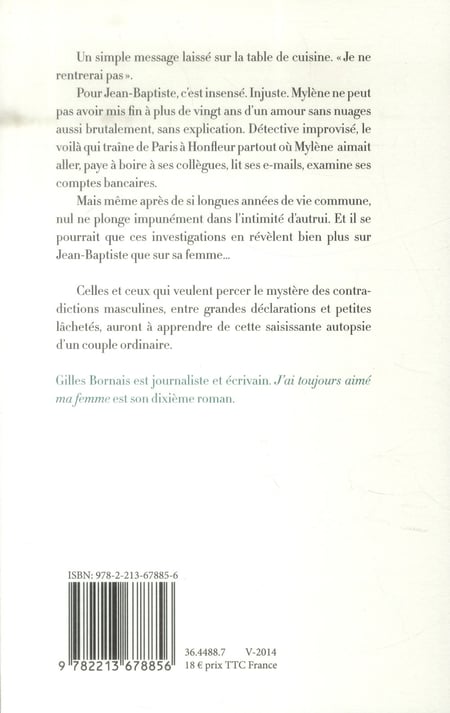 Un simple message laissé sur la table de cuisine. « Je ne rentrerai pas ».

Pour Jean-Baptiste, c'est insensé. Injuste. Mylène ne peut pas avoir mis fin à plus de vingt ans d'un amour sans nuages aussi brutalement, sans explication. Détective improvisé, le voilà qui traîne de Paris à Honfleur partout où Mylène aimait aller, paye à boire à ses collègues, lit ses e-mails, examine ses comptes bancaires.

Mais même après de si longues années de vie commune, nul ne plonge impunément dans l'intimité d'autrui. Et il se pourrait que ces investigations en révèlent bien plus sur Jean-Baptiste que sur sa femme…

Celles et ceux qui veulent percer le mystère des contradictions masculines, entre grandes déclarations et petites lâchetés, auront à apprendre de cette saisissante autopsie d'un couple ordinaire.

Gilles Bornais est journaliste et écrivain. J'ai toujours aimé ma femme est son dixième roman.

ISBN: 978-2-213-67885-6

9 782213 678856

36.4488.7 V-2014
18 € prix TTC France